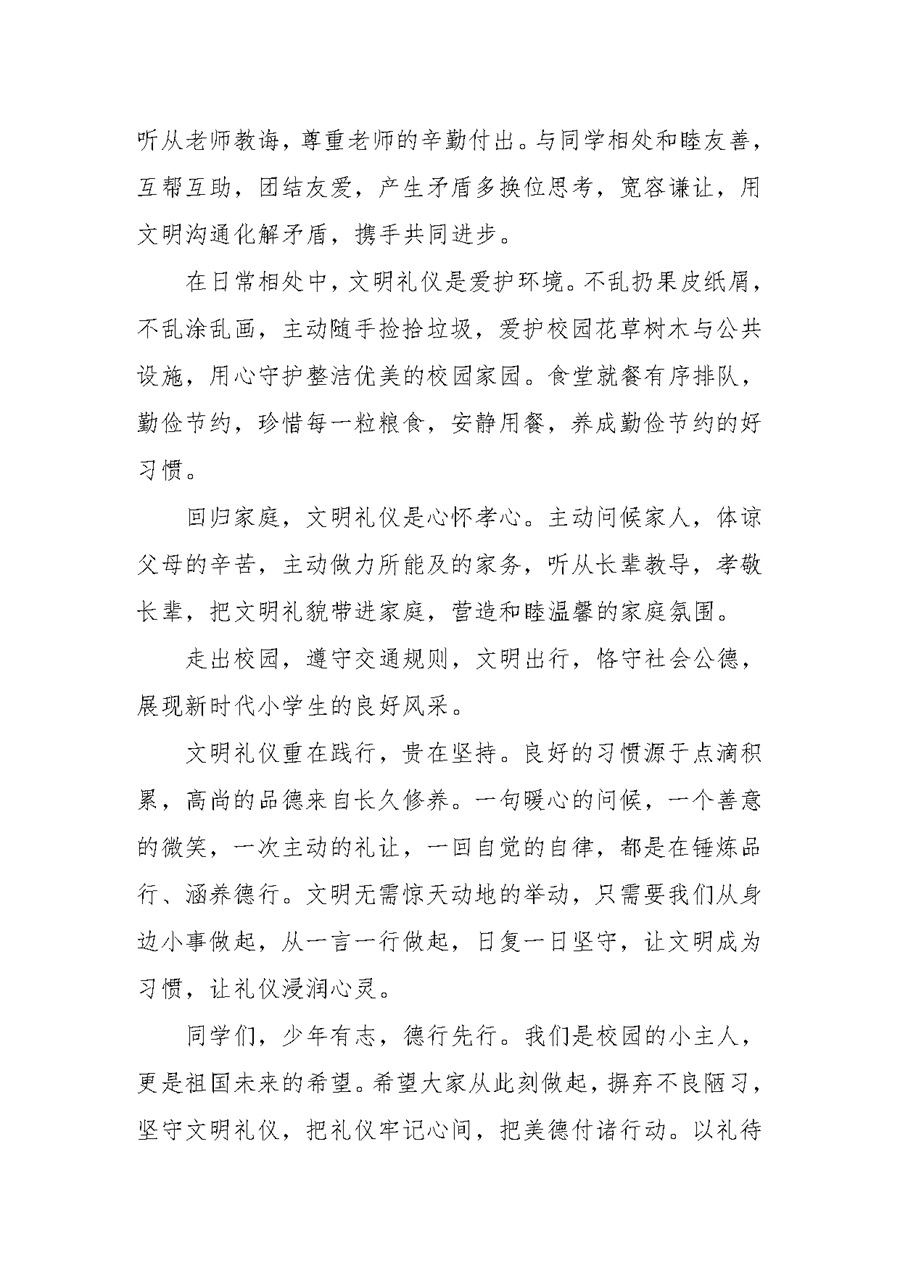 听从老师教诲，尊重老师的辛勤付出。与同学相处和睦友善，互帮互助，团结友爱，产生矛盾多换位思考，宽容谦让，用文明沟通化解矛盾，携手共同进步。

在日常相处中，文明礼仪是爱护环境。不乱扔果皮纸屑，不乱涂乱画，主动随手捡拾垃圾，爱护校园花草树木与公共设施，用心守护整洁优美的校园家园。食堂就餐有序排队，勤俭节约，珍惜每一粒粮食，安静用餐，养成勤俭节约的好习惯。

回归家庭，文明礼仪是心怀孝心。主动问候家人，体谅父母的辛苦，主动做力所能及的家务，听从长辈教导，孝敬长辈，把文明礼貌带进家庭，营造和睦温馨的家庭氛围。

走出校园，遵守交通规则，文明出行，恪守社会公德，展现新时代小学生的良好风采。

文明礼仪重在践行，贵在坚持。良好的习惯源于点滴积累，高尚的品德来自长久修养。一句暖心的问候，一个善意的微笑，一次主动的礼让，一回自觉的自律，都是在锤炼品行、涵养德行。文明无需惊天动地的举动，只需要我们从身边小事做起，从一言一行做起，日复一日坚守，让文明成为习惯，让礼仪浸润心灵。

同学们，少年有志，德行先行。我们是校园的小主人，更是祖国未来的希望。希望大家从此刻做起，摒弃不良陋习，坚守文明礼仪，把礼仪牢记心间，把美德付诸行动。以礼待